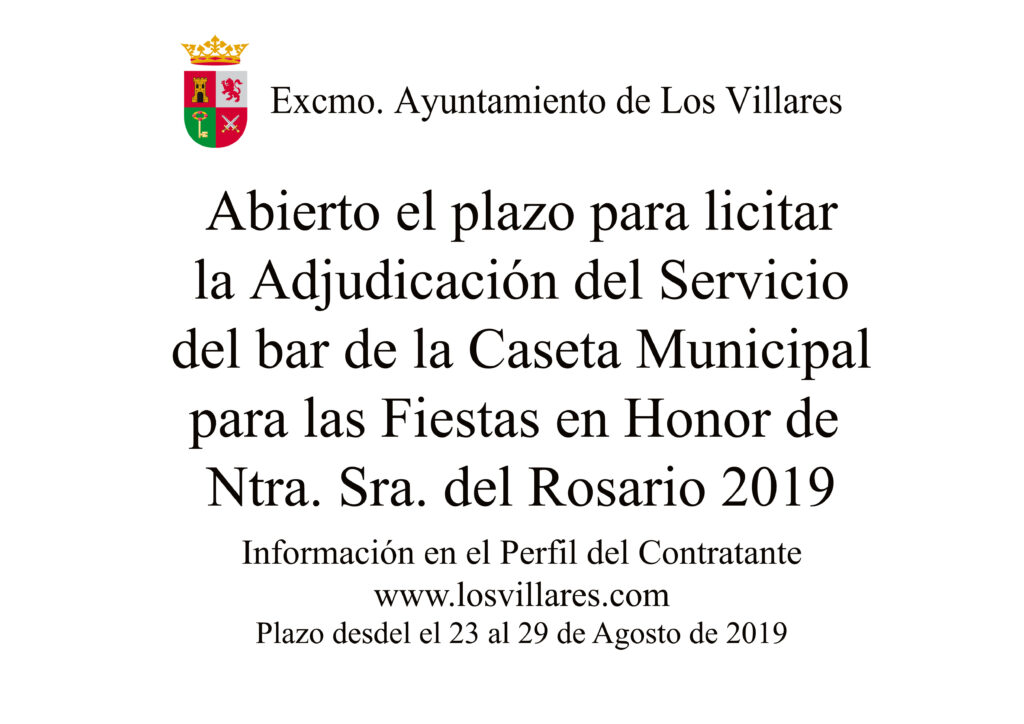 Excmo. Ayuntamiento de Los Villares

Abierto el plazo para licitar la Adjudicación del Servicio del bar de la Caseta Municipal para las Fiestas en Honor de Ntra. Sra. del Rosario 2019

Información en el Perfil del Contratante
www.losvillares.com
Plazo desdel el 23 al 29 de Agosto de 2019